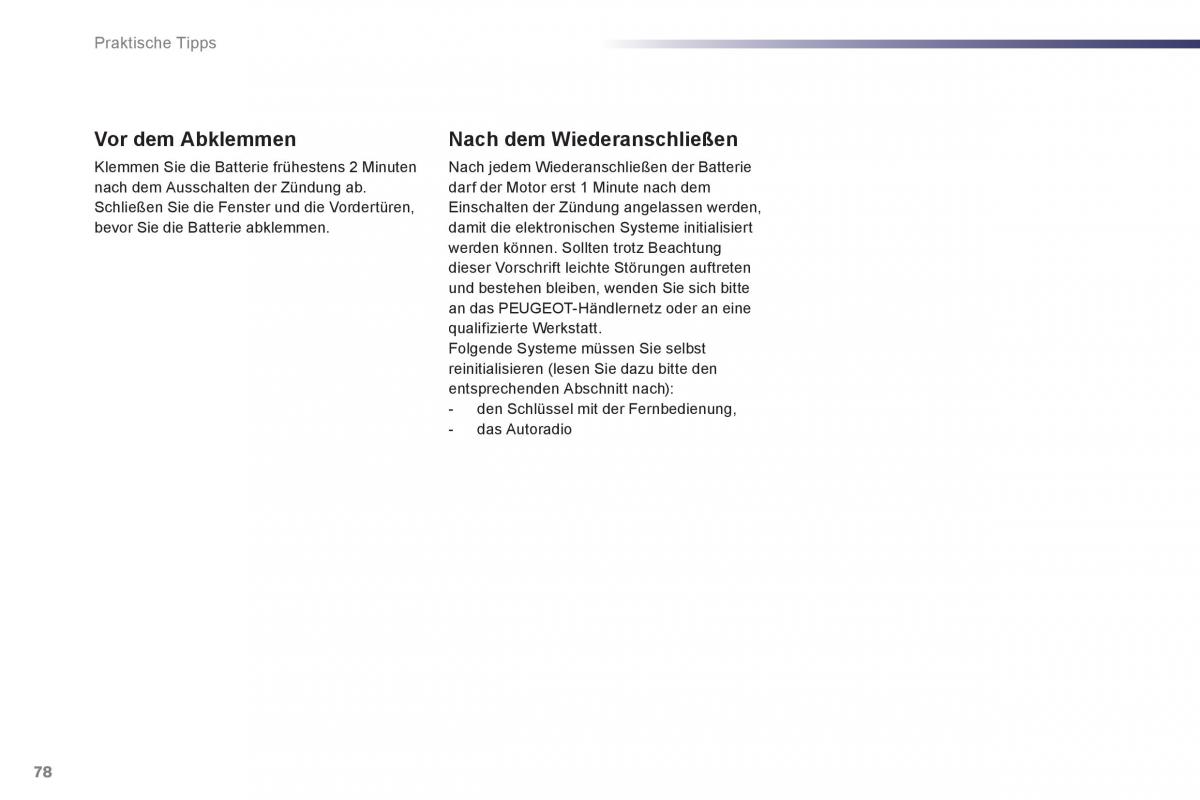 Praktische Tipps

Vor dem Abklemmen

Klemmen Sie die Batterie frühestens 2 Minuten nach dem Ausschalten der Zündung ab.
Schließen Sie die Fenster und die Vordertüren, bevor Sie die Batterie abklemmen.

Nach dem Wiederanschließen

Nach jedem Wiederanschließen der Batterie darf der Motor erst 1 Minute nach dem Einschalten der Zündung angelassen werden, damit die elektronischen Systeme initialisiert werden können. Sollten trotz Beachtung dieser Vorschrift leichte Störungen auftreten und bestehen bleiben, wenden Sie sich bitte an das PEUGEOT-Händlernetz oder an eine qualifizierte Werkstatt.
Folgende Systeme müssen Sie selbst reinitialisieren (lesen Sie dazu bitte den entsprechenden Abschnitt nach):
- den Schlüssel mit der Fernbedienung,
- das Autoradio

78